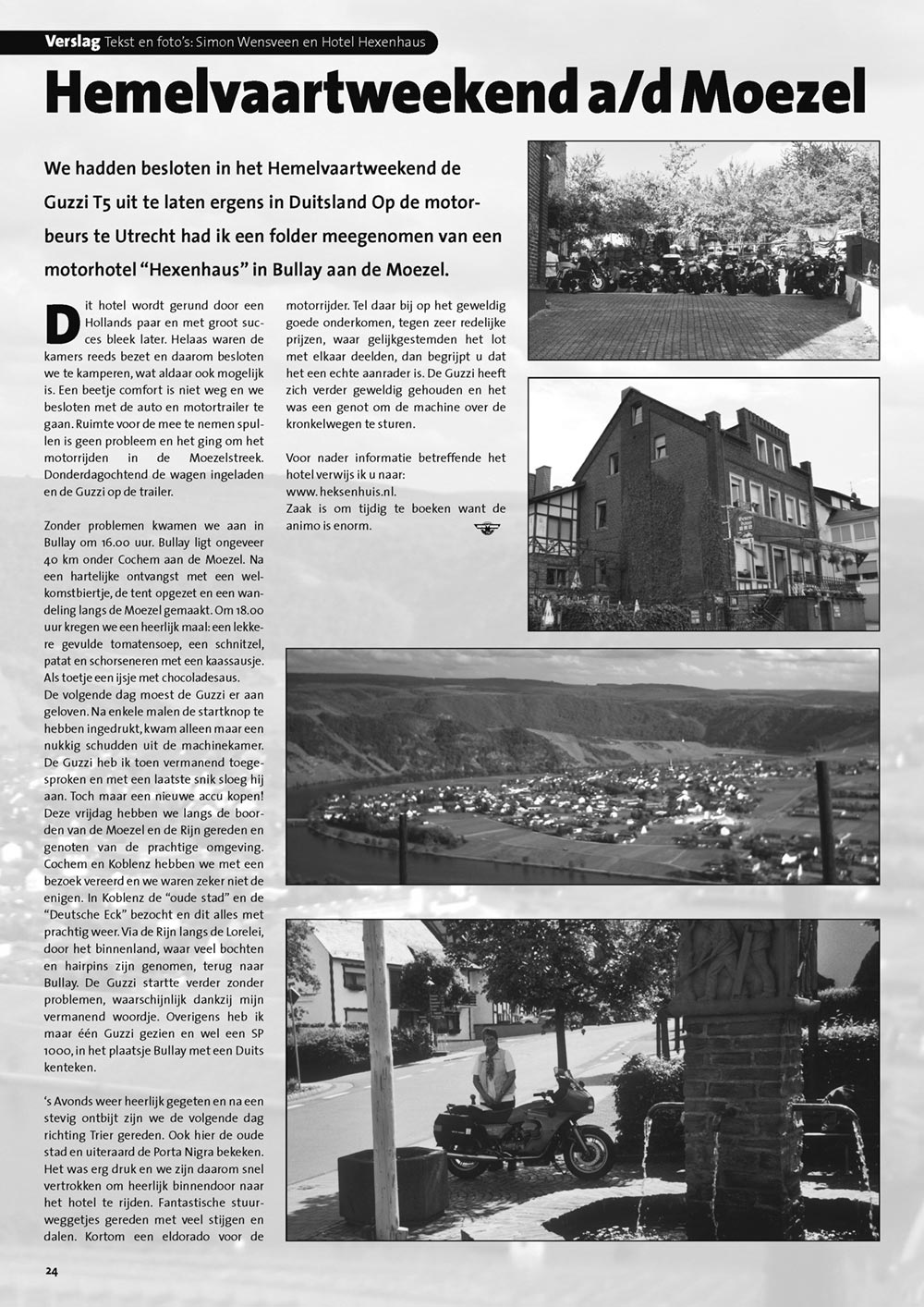 Verslag Tekst en foto's: Simon Wensveen en Hotel Hexenhaus

Hemelvaartweekend a/d Moezel

We hadden besloten in het Hemelvaartweekend de Guzzi T5 uit te laten ergens in Duitsland Op de motorbeurs te Utrecht had ik een folder meegenomen van een motorhotel "Hexenhaus" in Bullay aan de Moezel.

Dit hotel wordt gerund door een Hollands paar en met groot succes bleek later. Helaas waren de kamers reeds bezet en daarom besloten we te kamperen, wat aldaar ook mogelijk is. Een beetje comfort is niet weg en we besloten met de auto en motortrailer te gaan. Ruimte voor de mee te nemen spullen is geen probleem en het ging om het motorrijden in de Moezelstreek. Donderdagochtend de wagen ingeladen en de Guzzi op de trailer.

Zonder problemen kwamen we aan in Bullay om 16.00 uur. Bullay ligt ongeveer 40 km onder Cochem aan de Moezel. Na een hartelijke ontvangst met een welkomstbiertje, de tent opgezet en een wandeling langs de Moezel gemaakt. Om 18.00 uur kregen we een heerlijk maal: een lekkere gevulde tomatensoep, een schnitzel, patat en schorseneren met een kaassausje. Als toetje een ijsje met chocoladesaus.
De volgende dag moest de Guzzi er aan geloven. Na enkele malen de startknop te hebben ingedrukt, kwam alleen maar een nukkig schudden uit de machinekamer. De Guzzi heb ik toen vermanend toegesproken en met een laatste snik sloeg hij aan. Toch maar een nieuwe accu kopen! Deze vrijdag hebben we langs de boorden van de Moezel en de Rijn gereden en genoten van de prachtige omgeving. Cochem en Koblenz hebben we met een bezoek vereerd en we waren zeker niet de enigen. In Koblenz de "oude stad" en de "Deutsche Eck" bezocht en dit alles met prachtig weer. Via de Rijn langs de Lorelei, door het binnenland, waar veel bochten en hairpins zijn genomen, terug naar Bullay. De Guzzi startte verder zonder problemen, waarschijnlijk dankzij mijn vermanend woordje. Overigens heb ik maar één Guzzi gezien en wel een SP 1000, in het plaatsje Bullay met een Duits kenteken.

's Avonds weer heerlijk gegeten en na een stevig ontbijt zijn we de volgende dag richting Trier gereden. Ook hier de oude stad en uiteraard de Porta Nigra bekeken. Het was erg druk en we zijn daarom snel vertrokken om heerlijk binnendoor naar het hotel te rijden. Fantastische stuurweggetjes gereden met veel stijgen en dalen. Kortom een eldorado voor de motorrijder. Tel daar bij op het geweldig goede onderkomen, tegen zeer redelijke prijzen, waar gelijkgestemden het lot met elkaar deelden, dan begrijpt u dat het een echte aanrader is. De Guzzi heeft zich verder geweldig gehouden en het was een genot om de machine over de kronkelwegen te sturen.

Voor nader informatie betreffende het hotel verwijs ik u naar:
www.heksenhuis.nl.
Zaak is om tijdig te boeken want de animo is enorm.

24